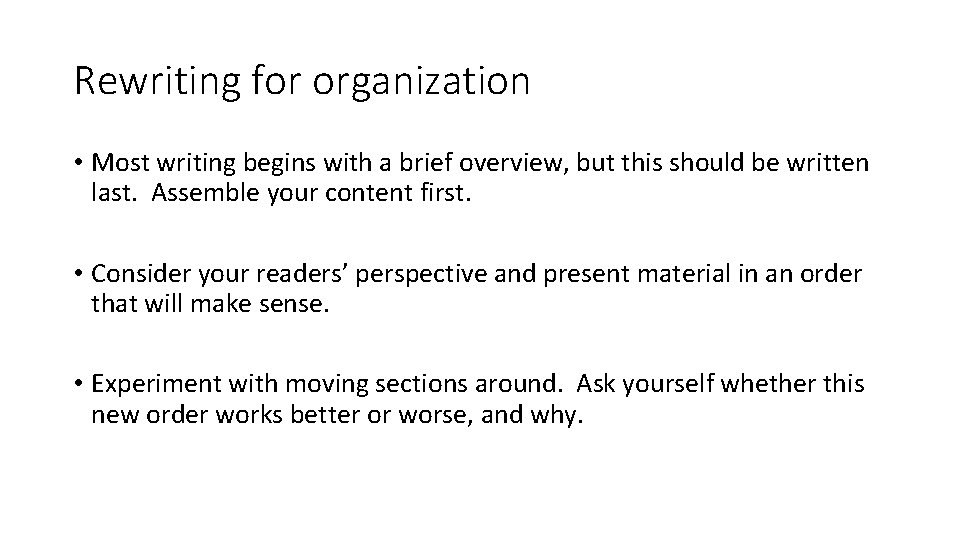 Rewriting for organization

• Most writing begins with a brief overview, but this should be written last.  Assemble your content first.

• Consider your readers’ perspective and present material in an order that will make sense.

• Experiment with moving sections around.  Ask yourself whether this new order works better or worse, and why.